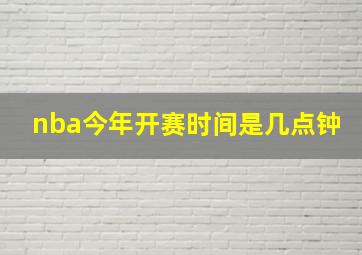 nba今年开赛时间是几点钟